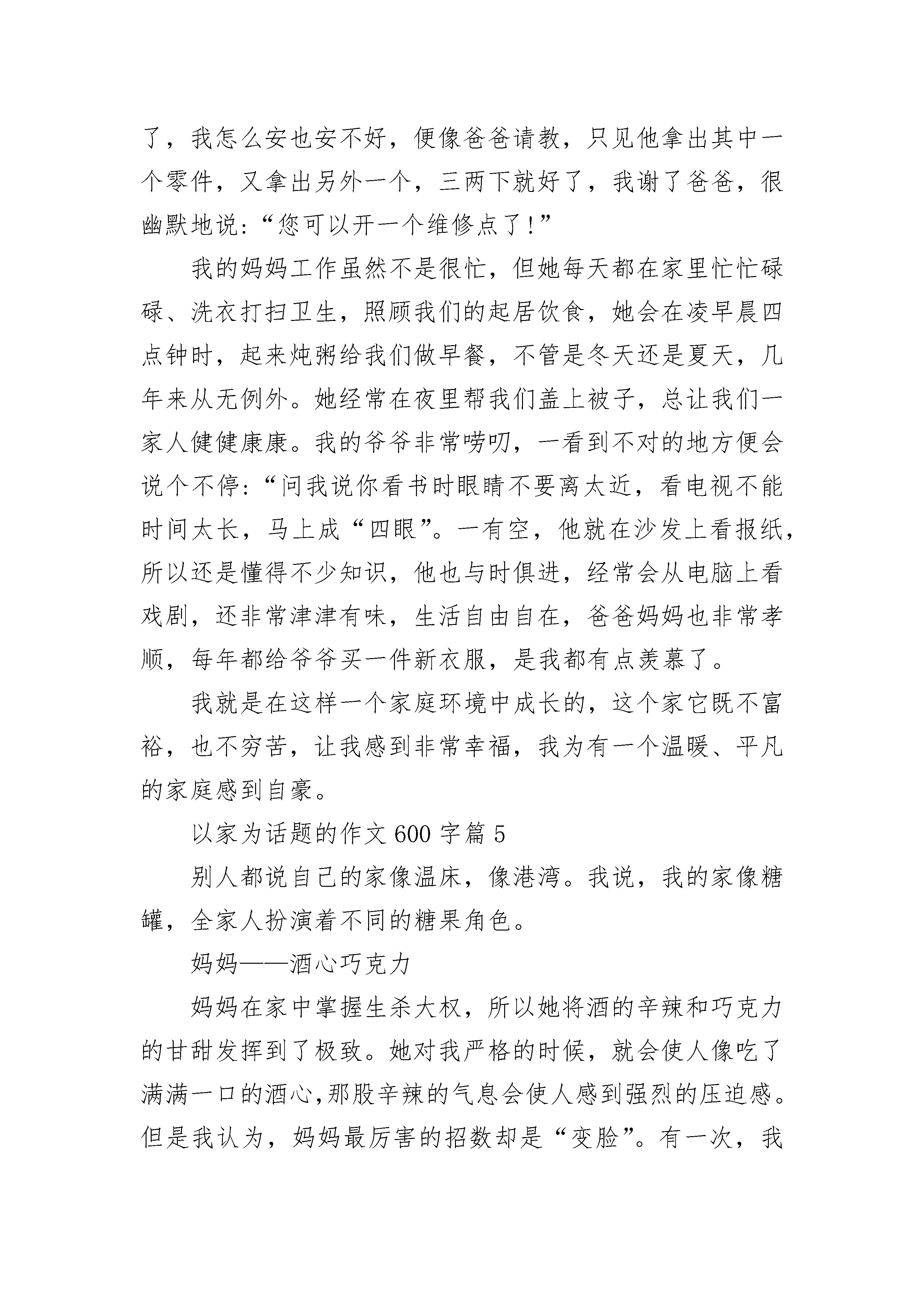 了，我怎么安也安不好，便像爸爸请教，只见他拿出其中一个零件，又拿出另外一个，三两下就好了，我谢了爸爸，很幽默地说：“您可以开一个维修点了！”

我的妈妈工作虽然不是很忙，但她每天都在家里忙忙碌碌、洗衣打扫卫生，照顾我们的起居饮食，她会在凌早晨四点钟时，起来炖粥给我们做早餐，不管是冬天还是夏天，几年来从无例外。她经常在夜里帮我们盖上被子，总让我们一家人健健康康。我的爷爷非常唠叨，一看到不对的地方便会说个不停：“问我说你看书时眼睛不要离太近，看电视不能时间太长，马上成“四眼”。一有空，他就在沙发上看报纸，所以还是懂得不少知识，他也与时俱进，经常会从电脑上看戏剧，还非常津津有味，生活自由自在，爸爸妈妈也非常孝顺，每年都给爷爷买一件新衣服，是我都有点羡慕了。

我就是在这样一个家庭环境中成长的，这个家它既不富裕，也不穷苦，让我感到非常幸福，我为有一个温暖、平凡的家庭感到自豪。

以家为话题的作文600字篇5

别人都说自己的家像温床，像港湾。我说，我的家像糖罐，全家人扮演着不同的糖果角色。

妈妈——酒心巧克力

妈妈在家中掌握生杀大权，所以她将酒的辛辣和巧克力的甘甜发挥到了极致。她对我严格的时候，就会使人像吃了满满一口的酒心，那股辛辣的气息会使人感到强烈的压迫感。但是我认为，妈妈最厉害的招数却是“变脸”。有一次，我